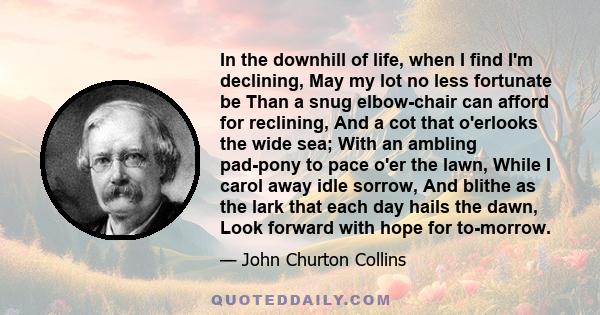 In the downhill of life, when I find I'm declining, May my lot no less fortunate be Than a snug elbow-chair can afford for reclining, And a cot that o'erlooks the wide sea; With an ambling pad-pony to pace o'er the lawn, While I carol away idle sorrow, And blithe as the lark that each day hails the dawn, Look forward with hope for to-morrow.

— John Churton Collins

QUOTEDDAILY.COM